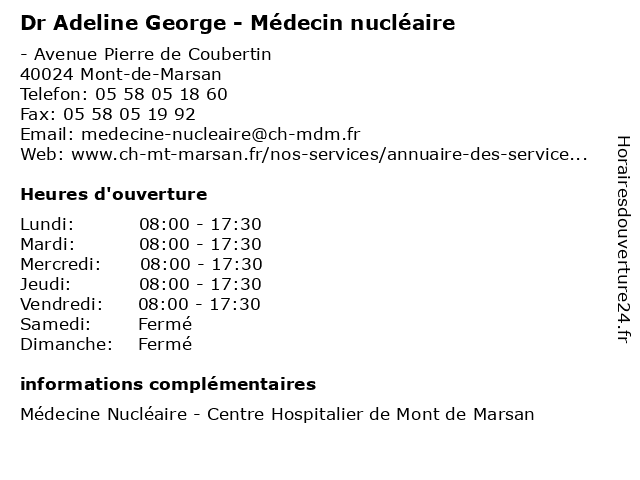 Dr Adeline George - Médecin nucléaire

- Avenue Pierre de Coubertin
40024 Mont-de-Marsan
Telefon: 05 58 05 18 60
Fax: 05 58 05 19 92
Email: medecine-nucleaire@ch-mdm.fr
Web: www.ch-mt-marsan.fr/nos-services/annuaire-des-service...

Heures d'ouverture

| | |
|---|---|
| Lundi: | 08:00 - 17:30 |
| Mardi: | 08:00 - 17:30 |
| Mercredi: | 08:00 - 17:30 |
| Jeudi: | 08:00 - 17:30 |
| Vendredi: | 08:00 - 17:30 |
| Samedi: | Fermé |
| Dimanche: | Fermé |

informations complémentaires

Médecine Nucléaire - Centre Hospitalier de Mont de Marsan

Horairesdouverture24.fr